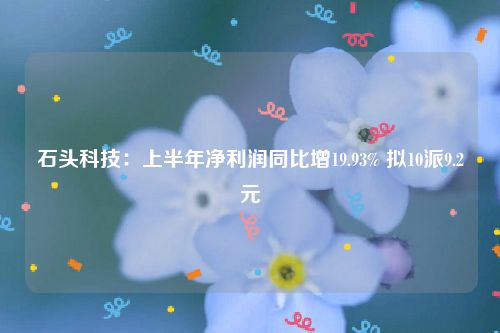 石头科技：上半年净利润同比增19.93% 拟10派9.2元